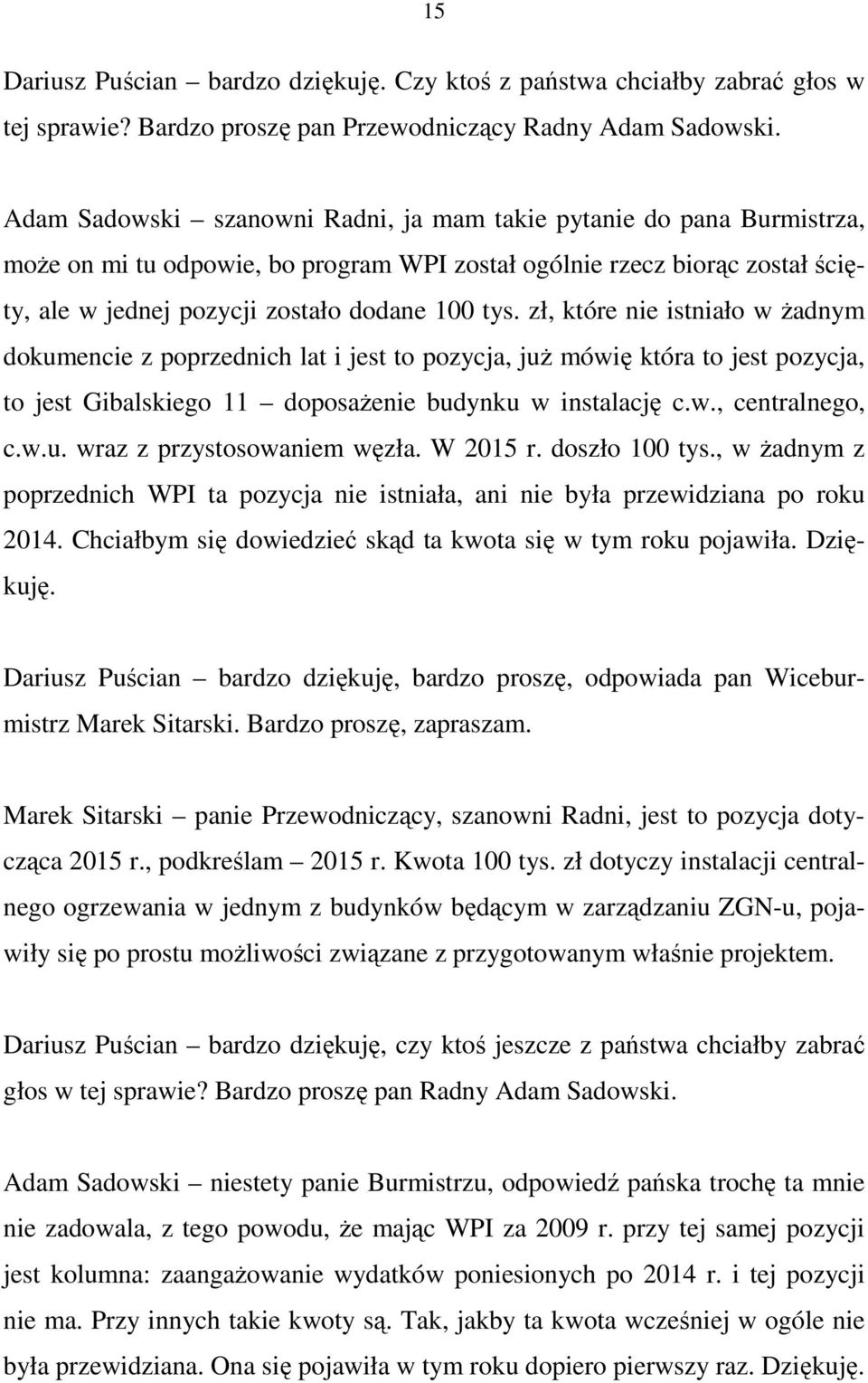 15

Dariusz Puścian – bardzo dziękuję. Czy ktoś z państwa chciałby zabrać głos w tej sprawie? Bardzo proszę pan Przewodniczący Radny Adam Sadowski.

Adam Sadowski – szanowni Radni, ja mam takie pytanie do pana Burmistrza, może on mi tu odpowie, bo program WPI został ogólnie rzecz biorąc został ścięty, ale w jednej pozycji zostało dodane 100 tys. zł, które nie istniało w żadnym dokumencie z poprzednich lat i jest to pozycja, już mówię która to jest pozycja, to jest Gibalskiego 11 – doposażenie budynku w instalację c.w., centralnego, c.w.u. wraz z przystosowaniem węzła. W 2015 r. doszło 100 tys., w żadnym z poprzednich WPI ta pozycja nie istniała, ani nie była przewidziana po roku 2014. Chciałbym się dowiedzieć skąd ta kwota się w tym roku pojawiła. Dziękuję.

Dariusz Puścian – bardzo dziękuję, bardzo proszę, odpowiada pan Wiceburmistrz Marek Sitarski. Bardzo proszę, zapraszam.

Marek Sitarski – panie Przewodniczący, szanowni Radni, jest to pozycja dotycząca 2015 r., podkreślam – 2015 r. Kwota 100 tys. zł dotyczy instalacji centralnego ogrzewania w jednym z budynków będącym w zarządzaniu ZGN-u, pojawiły się po prostu możliwości związane z przygotowanym właśnie projektem.

Dariusz Puścian – bardzo dziękuję, czy ktoś jeszcze z państwa chciałby zabrać głos w tej sprawie? Bardzo proszę pan Radny Adam Sadowski.

Adam Sadowski – niestety panie Burmistrzu, odpowiedź pańska trochę ta mnie nie zadowala, z tego powodu, że mając WPI za 2009 r. przy tej samej pozycji jest kolumna: zaangażowanie wydatków poniesionych po 2014 r. i tej pozycji nie ma. Przy innych takie kwoty są. Tak, jakby ta kwota wcześniej w ogóle nie była przewidziana. Ona się pojawiła w tym roku dopiero pierwszy raz. Dziękuję.